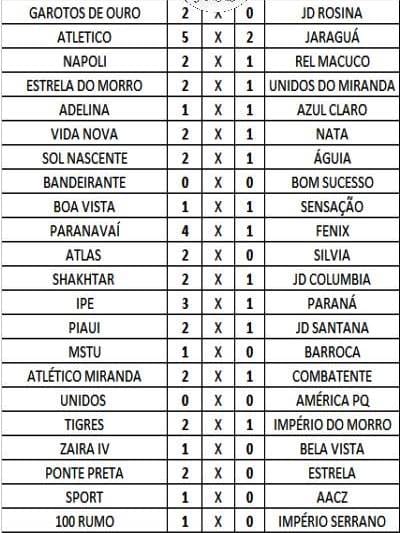 | | | | | |
|---|---|---|---|---|
| GAROTOS DE OURO | 2 | X | 0 | JD ROSINA |
| ATLETICO | 5 | X | 2 | JARAGUÁ |
| NAPOLI | 2 | X | 1 | REL MACUCO |
| ESTRELA DO MORRO | 2 | X | 1 | UNIDOS DO MIRANDA |
| ADELINA | 1 | X | 1 | AZUL CLARO |
| VIDA NOVA | 2 | X | 1 | NATA |
| SOL NASCENTE | 2 | X | 1 | ÁGUIA |
| BANDEIRANTE | 0 | X | 0 | BOM SUCESSO |
| BOA VISTA | 1 | X | 1 | SENSAÇÃO |
| PARANAVAÍ | 4 | X | 1 | FENIX |
| ATLAS | 2 | X | 0 | SILVIA |
| SHAKHTAR | 2 | X | 1 | JD COLUMBIA |
| IPE | 3 | X | 1 | PARANÁ |
| PIAUI | 2 | X | 1 | JD SANTANA |
| MSTU | 1 | X | 0 | BARROCA |
| ATLÉTICO MIRANDA | 2 | X | 1 | COMBATENTE |
| UNIDOS | 0 | X | 0 | AMÉRICA PQ |
| TIGRES | 2 | X | 1 | IMPÉRIO DO MORRO |
| ZAIRA IV | 1 | X | 0 | BELA VISTA |
| PONTE PRETA | 2 | X | 0 | ESTRELA |
| SPORT | 1 | X | 0 | AACZ |
| 100 RUMO | 1 | X | 0 | IMPÉRIO SERRANO |